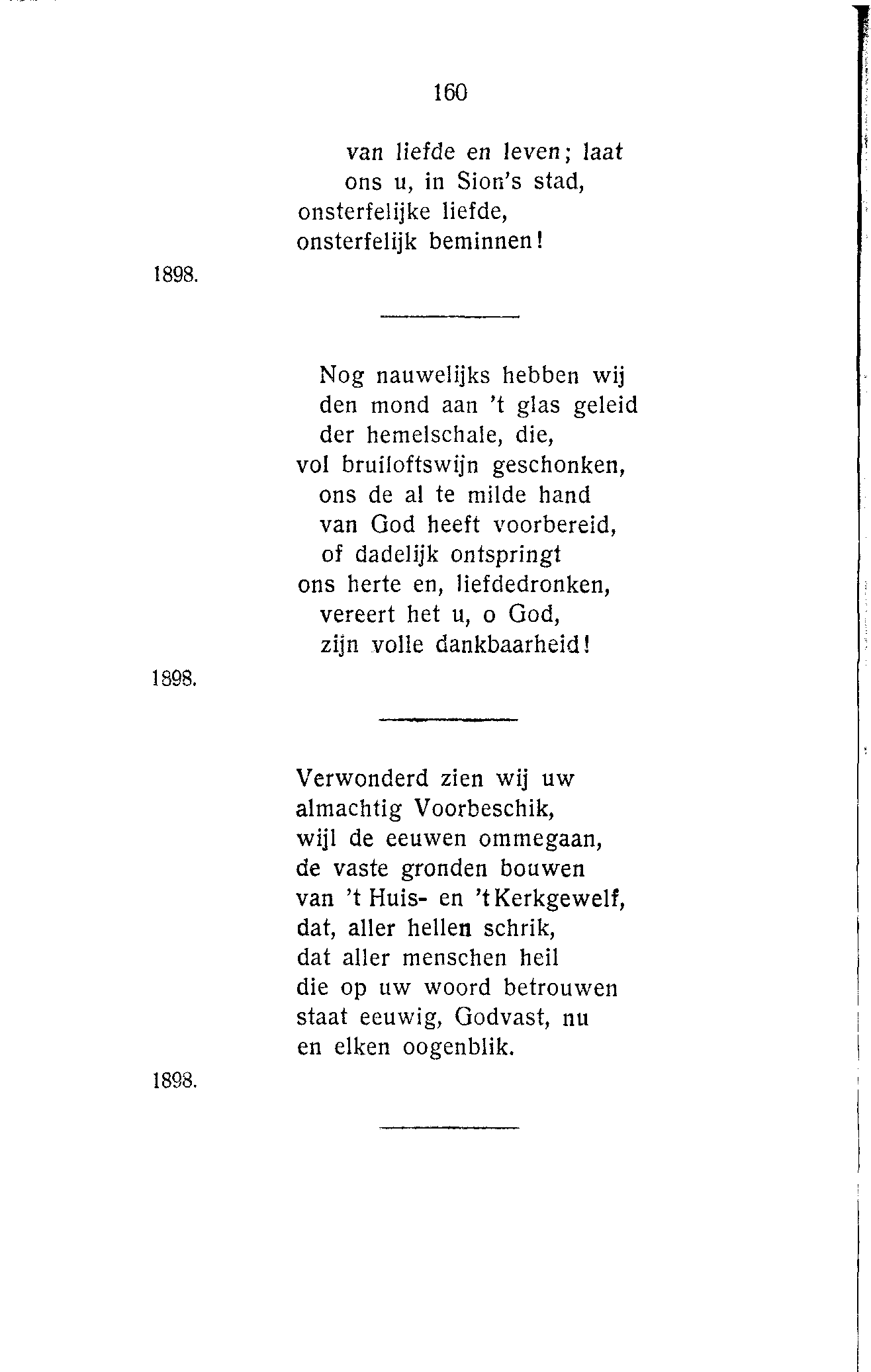 160

van liefde en leven; laat
ons u, in Sion's stad,
onsterfelijke liefde,
onsterfelijk beminnen!

1898.

Nog nauwelijks hebben wij
den mond aan 't glas geleid
der hemelschale, die,
vol bruiloftswijn geschonken,
ons de al te milde hand
van God heeft voorbereid,
of dadelijk ontspringt
ons herte en, liefdedronken,
vereert het u, o God,
zijn volle dankbaarheid!

1898.

Verwonderd zien wij uw
almachtig Voorbeschik,
wijl de eeuwen ommegaan,
de vaste gronden bouwen
van 't Huis- en 't Kerkgewelf,
dat, aller hellen schrik,
dat aller menschen heil
die op uw woord betrouwen
staat eeuwig, Godvast, nu
en elken oogenblik.

1898.